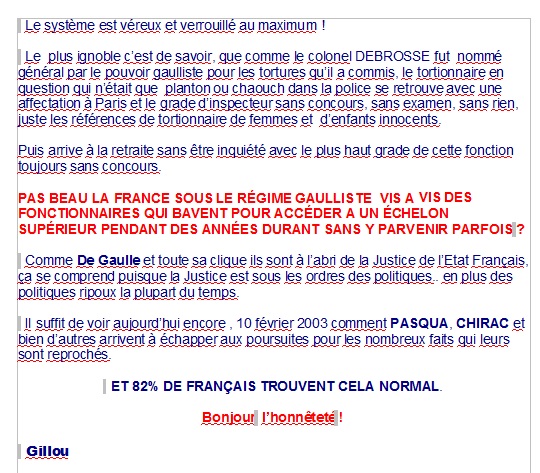 Le système est véreux et verrouillé au maximum !

Le plus ignoble c'est de savoir, que comme le colonel DEBROSSE fut nommé général par le pouvoir gaulliste pour les tortures qu'il a commis, le tortionnaire en question qui n'était que planton ou chaouch dans la police se retrouve avec une affectation à Paris et le grade d'inspecteur sans concours, sans examen, sans rien, juste les références de tortionnaire de femmes et d'enfants innocents.

Puis arrive à la retraite sans être inquiété avec le plus haut grade de cette fonction toujours sans concours.

PAS BEAU LA FRANCE SOUS LE RÉGIME GAULLISTE VIS A VIS DES FONCTIONNAIRES QUI BAVENT POUR ACCÉDER A UN ÉCHELON SUPÉRIEUR PENDANT DES ANNÉES DURANT SANS Y PARVENIR PARFOIS ?

Comme De Gaulle et toute sa clique ils sont à l'abri de la Justice de l'Etat Français, ça se comprend puisque la Justice est sous les ordres des politiques.. en plus des politiques ripoux la plupart du temps.

Il suffit de voir aujourd'hui encore , 10 février 2003 comment PASQUA, CHIRAC et bien d'autres arrivent à échapper aux poursuites pour les nombreux faits qui leurs sont reprochés.

ET 82% DE FRANÇAIS TROUVENT CELA NORMAL.

Bonjour l'honnêteté !

Gillou